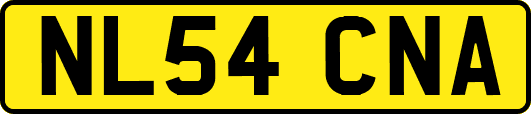 NL54 CNA